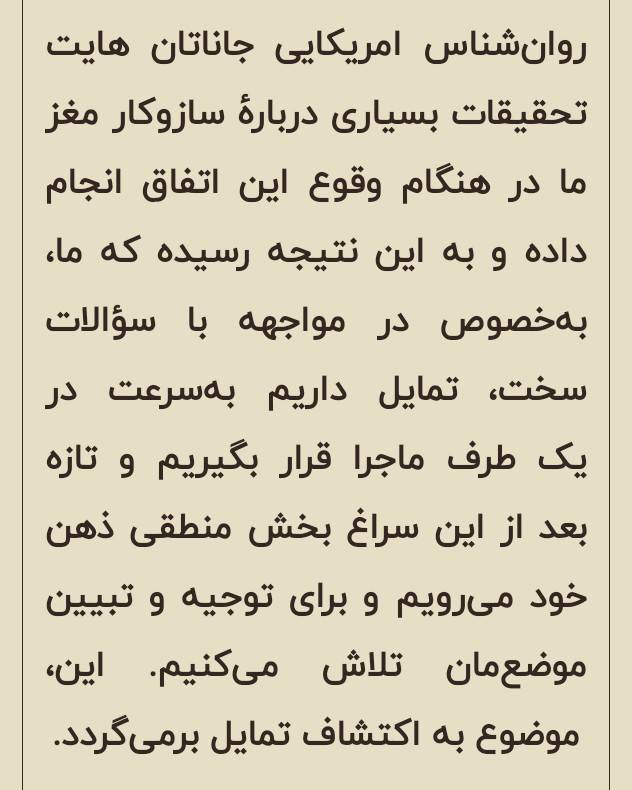 روان‌شناس امریکایی جاناتان هایت تحقیقات بسیاری دربارهٔ سازوکار مغز ما در هنگام وقوع این اتفاق انجام داده و به این نتیجه رسیده که ما، به‌خصوص در مواجهه با سؤالات سخت، تمایل داریم به‌سرعت در یک طرف ماجرا قرار بگیریم و تازه بعد از این سراغ بخش منطقی ذهن خود می‌رویم و برای توجیه و تبیین موضع‌مان تلاش می‌کنیم. این، موضوع به اکتشاف تمایل برمی‌گردد.